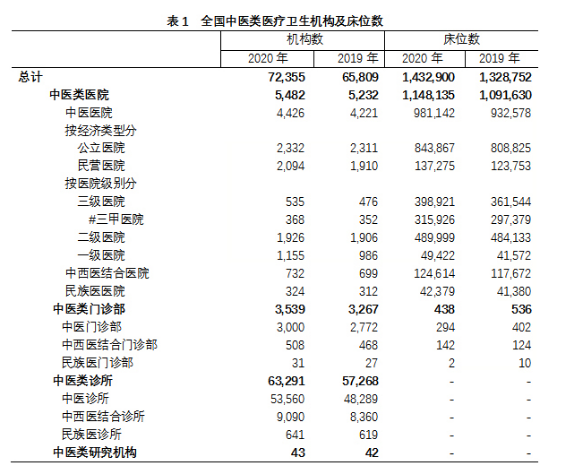 表1 全国中医类医疗卫生机构及床位数

|  | 机构数 |  | 床位数 |  |
|---|---|---|---|---|
|  | 2020年 | 2019年 | 2020年 | 2019年 |
| 总计 | 72,355 | 65,809 | 1,432,900 | 1,328,752 |
| 中医类医院 | 5,482 | 5,232 | 1,148,135 | 1,091,630 |
| 中医医院 | 4,426 | 4,221 | 981,142 | 932,578 |
| 按经济类型分 |  |  |  |  |
| 公立医院 | 2,332 | 2,311 | 843,867 | 808,825 |
| 民营医院 | 2,094 | 1,910 | 137,275 | 123,753 |
| 按医院级别分 |  |  |  |  |
| 三级医院 | 535 | 476 | 398,921 | 361,544 |
| #三甲医院 | 368 | 352 | 315,926 | 297,379 |
| 二级医院 | 1,926 | 1,906 | 489,999 | 484,133 |
| 一级医院 | 1,155 | 986 | 49,422 | 41,572 |
| 中西医结合医院 | 732 | 699 | 124,614 | 117,672 |
| 民族医医院 | 324 | 312 | 42,379 | 41,380 |
| 中医类门诊部 | 3,539 | 3,267 | 438 | 536 |
| 中医门诊部 | 3,000 | 2,772 | 294 | 402 |
| 中西医结合门诊部 | 508 | 468 | 142 | 124 |
| 民族医门诊部 | 31 | 27 | 2 | 10 |
| 中医类诊所 | 63,291 | 57,268 | - | - |
| 中医诊所 | 53,560 | 48,289 | - | - |
| 中西医结合诊所 | 9,090 | 8,360 | - | - |
| 民族医诊所 | 641 | 619 | - | - |
| 中医类研究机构 | 43 | 42 | - | - |